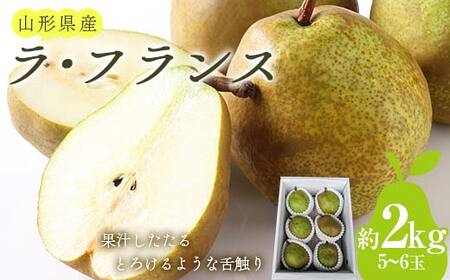 山形県産

ラ・フランス

果汁したたる
とろけるような舌触り

約2kg
5~6玉